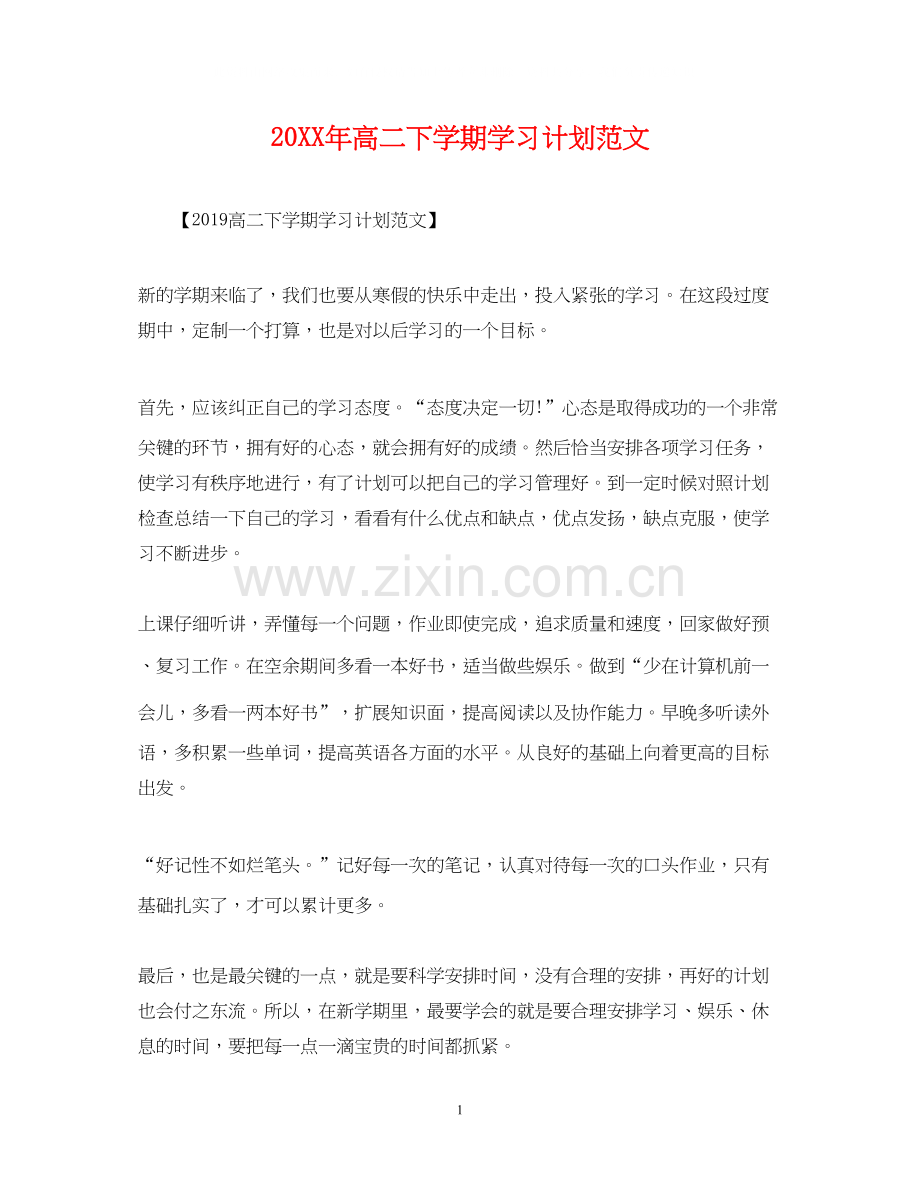 20XX年高二下学期学习计划范文

【2019高二下学期学习计划范文】

新的学期来临了，我们也要从寒假的快乐中走出，投入紧张的学习。在这段过度期中，定制一个打算，也是对以后学习的一个目标。

首先，应该纠正自己的学习态度。“态度决定一切!”心态是取得成功的一个非常关键的环节，拥有好的心态，就会拥有好的成绩。然后恰当安排各项学习任务，使学习有秩序地进行，有了计划可以把自己的学习管理好。到一定时候对照计划检查总结一下自己的学习，看看有什么优点和缺点，优点发扬，缺点克服，使学习不断进步。

www.zixin.com.cn

上课仔细听讲，弄懂每一个问题，作业即使完成，追求质量和速度，回家做好预、复习工作。在空余期间多看一本好书，适当做些娱乐。做到“少在计算机前一会儿，多看一两本好书”，扩展知识面，提高阅读以及协作能力。早晚多听读外语，多积累一些单词，提高英语各方面的水平。从良好的基础上向着更高的目标出发。

“好记性不如烂笔头。”记好每一次的笔记，认真对待每一次的口头作业，只有基础扎实了，才可以累计更多。

最后，也是最关键的一点，就是要科学安排时间，没有合理的安排，再好的计划也会付之东流。所以，在新学期里，最要学会的就是要合理安排学习、娱乐、休息的时间，要把每一点一滴宝贵的时间都抓紧。

1